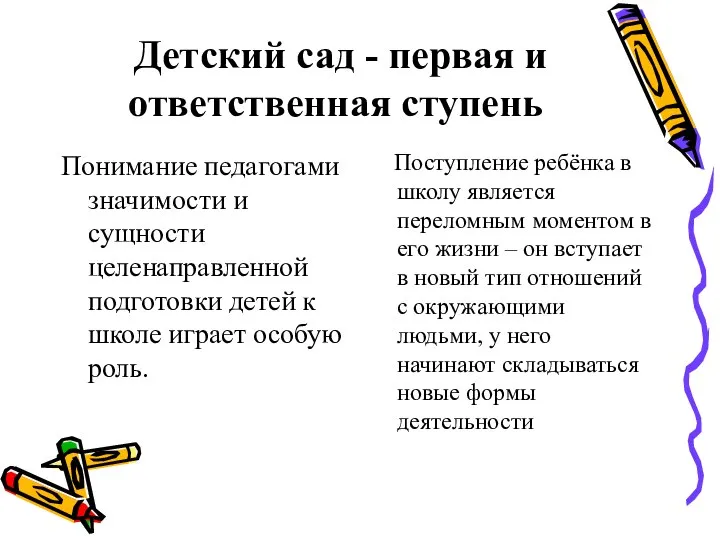 Детский сад - первая и ответственная ступень

Понимание педагогами значимости и сущности целенаправленной подготовки детей к школе играет особую роль.

Поступление ребёнка в школу является переломным моментом в его жизни – он вступает в новый тип отношений с окружающими людьми, у него начинают складываться новые формы деятельности